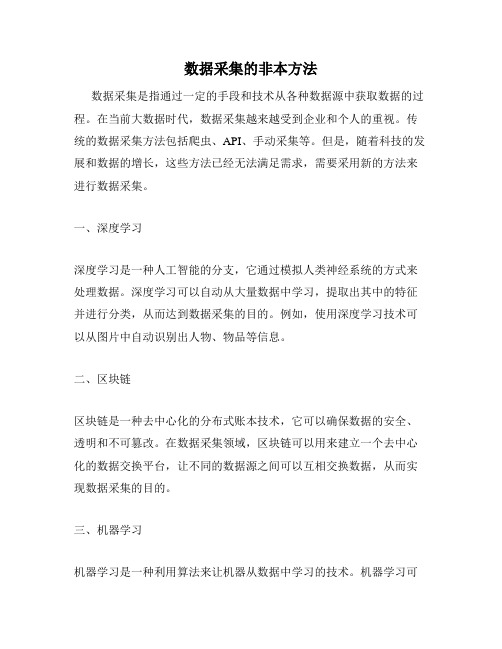 数据采集的非本方法

数据采集是指通过一定的手段和技术从各种数据源中获取数据的过程。在当前大数据时代，数据采集越来越受到企业和个人的重视。传统的数据采集方法包括爬虫、API、手动采集等。但是，随着科技的发展和数据的增长，这些方法已经无法满足需求，需要采用新的方法来进行数据采集。

一、深度学习

深度学习是一种人工智能的分支，它通过模拟人类神经系统的方式来处理数据。深度学习可以自动从大量数据中学习，提取出其中的特征并进行分类，从而达到数据采集的目的。例如，使用深度学习技术可以从图片中自动识别出人物、物品等信息。

二、区块链

区块链是一种去中心化的分布式账本技术，它可以确保数据的安全、透明和不可篡改。在数据采集领域，区块链可以用来建立一个去中心化的数据交换平台，让不同的数据源之间可以互相交换数据，从而实现数据采集的目的。

三、机器学习

机器学习是一种利用算法来让机器从数据中学习的技术。机器学习可